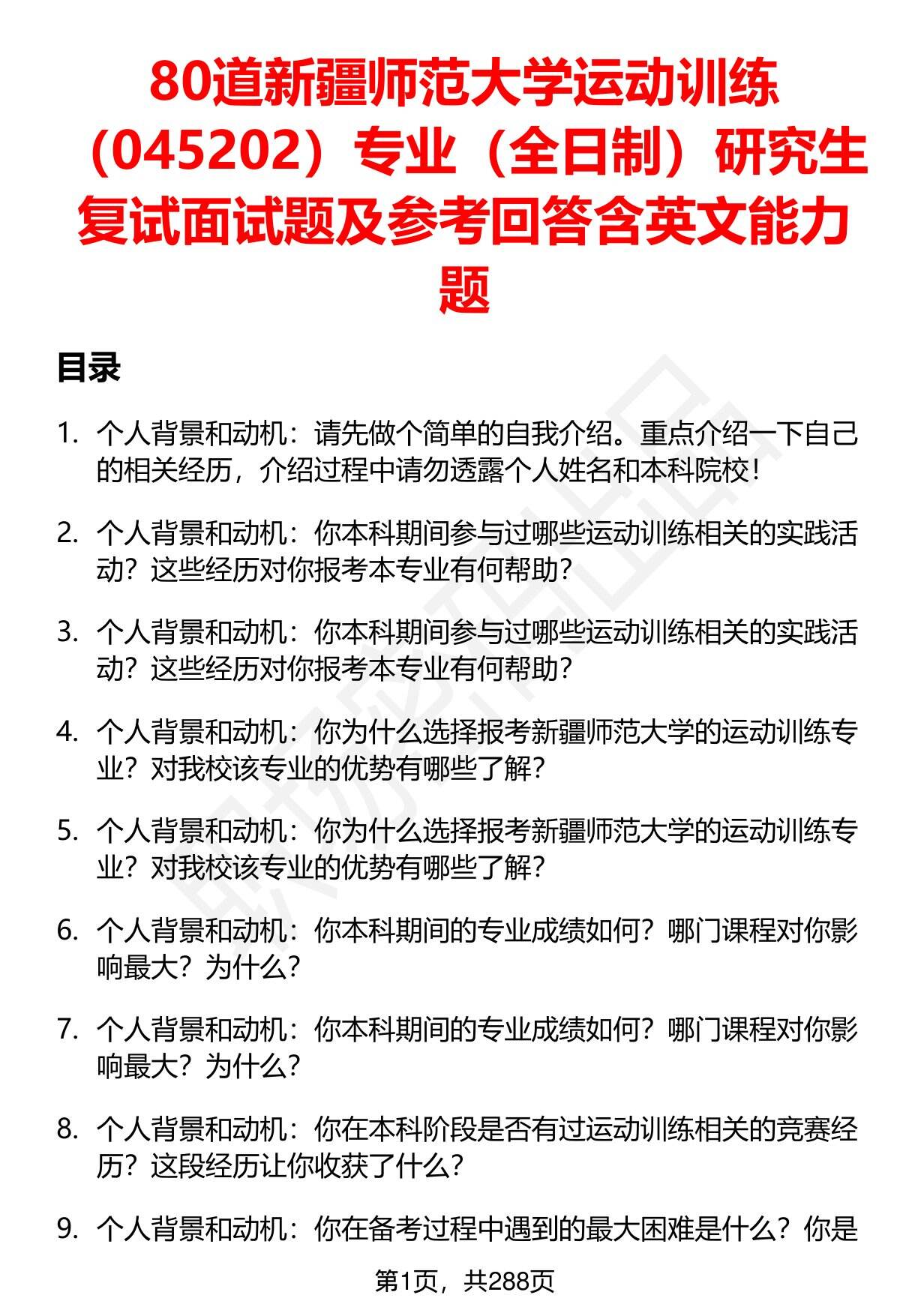 80道新疆师范大学运动训练（045202）专业（全日制）研究生复试面试题及参考回答含英文能力题

目录

1. 个人背景和动机：请先做个简单的自我介绍。重点介绍一下自己的相关经历，介绍过程中请勿透露个人姓名和本科院校！

2. 个人背景和动机：你本科期间参与过哪些运动训练相关的实践活动？这些经历对你报考本专业有何帮助？

3. 个人背景和动机：你本科期间参与过哪些运动训练相关的实践活动？这些经历对你报考本专业有何帮助？

4. 个人背景和动机：你为什么选择报考新疆师范大学的运动训练专业？对我校该专业的优势有哪些了解？

5. 个人背景和动机：你为什么选择报考新疆师范大学的运动训练专业？对我校该专业的优势有哪些了解？

6. 个人背景和动机：你本科期间的专业成绩如何？哪门课程对你影响最大？为什么？

7. 个人背景和动机：你本科期间的专业成绩如何？哪门课程对你影响最大？为什么？

8. 个人背景和动机：你在本科阶段是否有过运动训练相关的竞赛经历？这段经历让你收获了什么？

9. 个人背景和动机：你在备考过程中遇到的最大困难是什么？你是

第1页，共288页